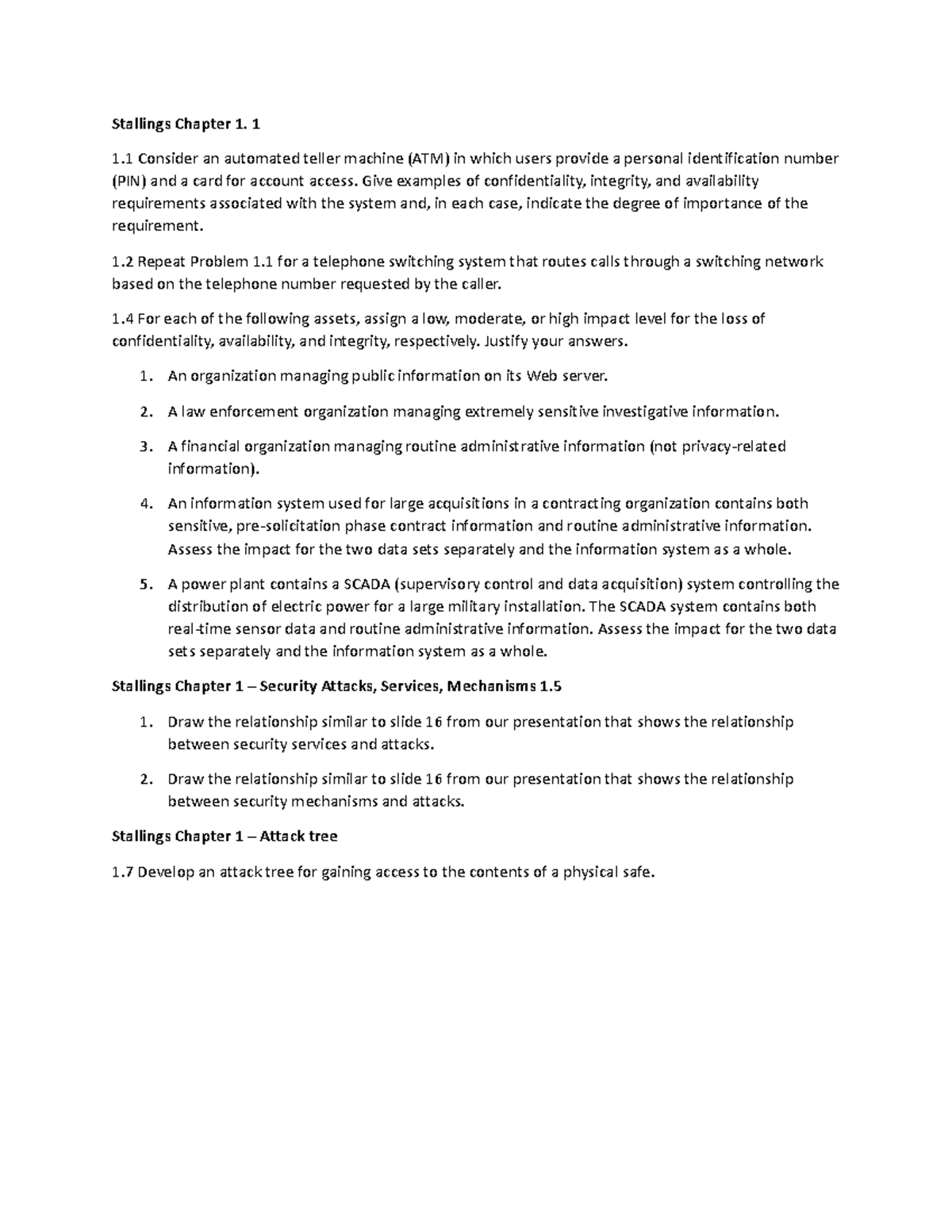 Stallings Chapter 1. 1

1.1 Consider an automated teller machine (ATM) in which users provide a personal identification number (PIN) and a card for account access. Give examples of confidentiality, integrity, and availability requirements associated with the system and, in each case, indicate the degree of importance of the requirement.

1.2 Repeat Problem 1.1 for a telephone switching system that routes calls through a switching network based on the telephone number requested by the caller.

1.4 For each of the following assets, assign a low, moderate, or high impact level for the loss of confidentiality, availability, and integrity, respectively. Justify your answers.

1. An organization managing public information on its Web server.

2. A law enforcement organization managing extremely sensitive investigative information.

3. A financial organization managing routine administrative information (not privacy-related information).

4. An information system used for large acquisitions in a contracting organization contains both sensitive, pre-solicitation phase contract information and routine administrative information. Assess the impact for the two data sets separately and the information system as a whole.

5. A power plant contains a SCADA (supervisory control and data acquisition) system controlling the distribution of electric power for a large military installation. The SCADA system contains both real-time sensor data and routine administrative information. Assess the impact for the two data sets separately and the information system as a whole.

Stallings Chapter 1 – Security Attacks, Services, Mechanisms 1.5

1. Draw the relationship similar to slide 16 from our presentation that shows the relationship between security services and attacks.

2. Draw the relationship similar to slide 16 from our presentation that shows the relationship between security mechanisms and attacks.

Stallings Chapter 1 – Attack tree

1.7 Develop an attack tree for gaining access to the contents of a physical safe.